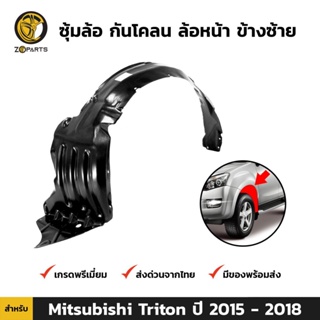 ZOPARTS

ซุ้มล้อ กันโคลน ล้อหน้า ข้างซ้าย

เกรดพรีเมี่ยม ส่งด่วนจากไทย มีของพร้อมส่ง

สำหรับ Mitsubishi Triton ปี 2015 - 2018